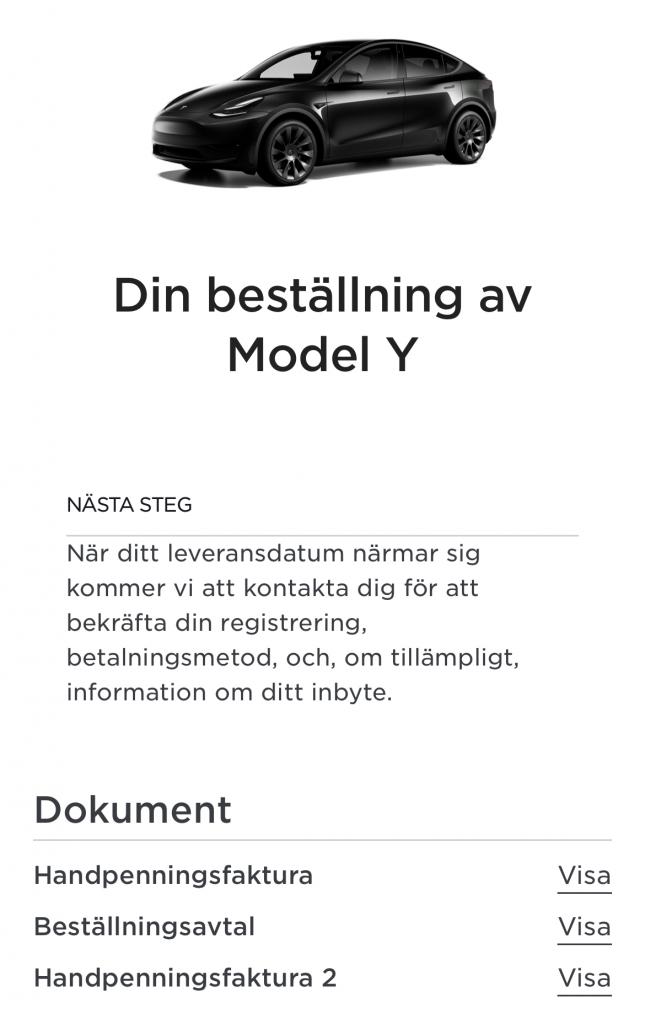 Din beställning av Model Y

NÄSTA STEG

När ditt leveransdatum närmar sig kommer vi att kontakta dig för att bekräfta din registrering, betalningsmetod, och, om tillämpligt, information om ditt inbyte.

Dokument

Handpenningsfaktura Visa

Beställningsavtal Visa

Handpenningsfaktura 2 Visa